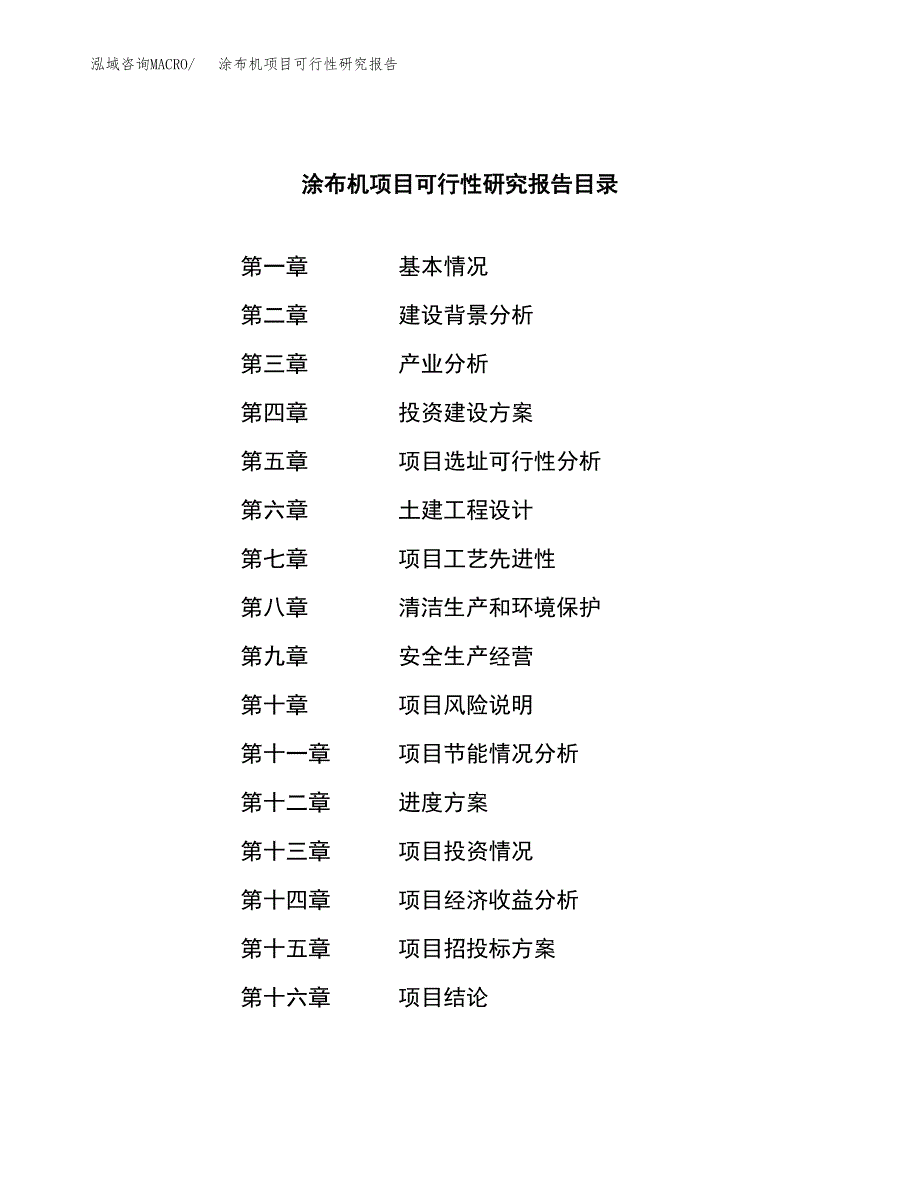 泓域咨询MACRO/　涂布机项目可行性研究报告

涂布机项目可行性研究报告目录

第一章　基本情况
第二章　建设背景分析
第三章　产业分析
第四章　投资建设方案
第五章　项目选址可行性分析
第六章　土建工程设计
第七章　项目工艺先进性
第八章　清洁生产和环境保护
第九章　安全生产经营
第十章　项目风险说明
第十一章　项目节能情况分析
第十二章　进度方案
第十三章　项目投资情况
第十四章　项目经济收益分析
第十五章　项目招投标方案
第十六章　项目结论